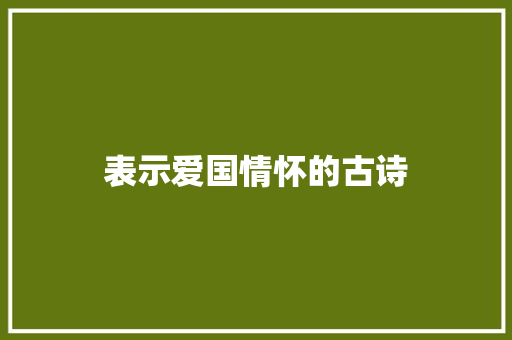 表示爱国情怀的古诗